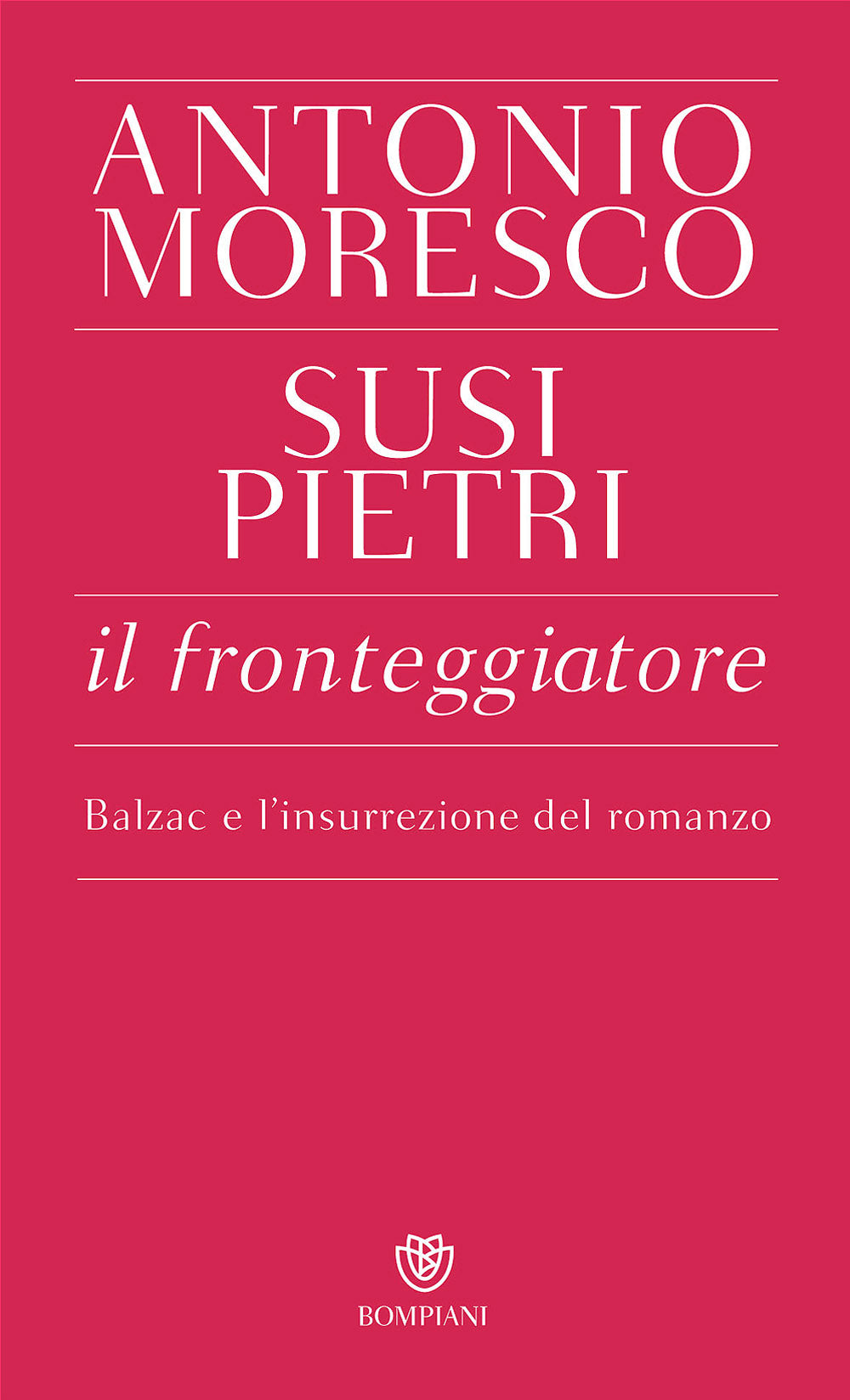 ANTONIO MORESCO

SUSI PIETRI

il fronteggiatore

Balzac e l'insurrezione del romanzo

BOMPIANI